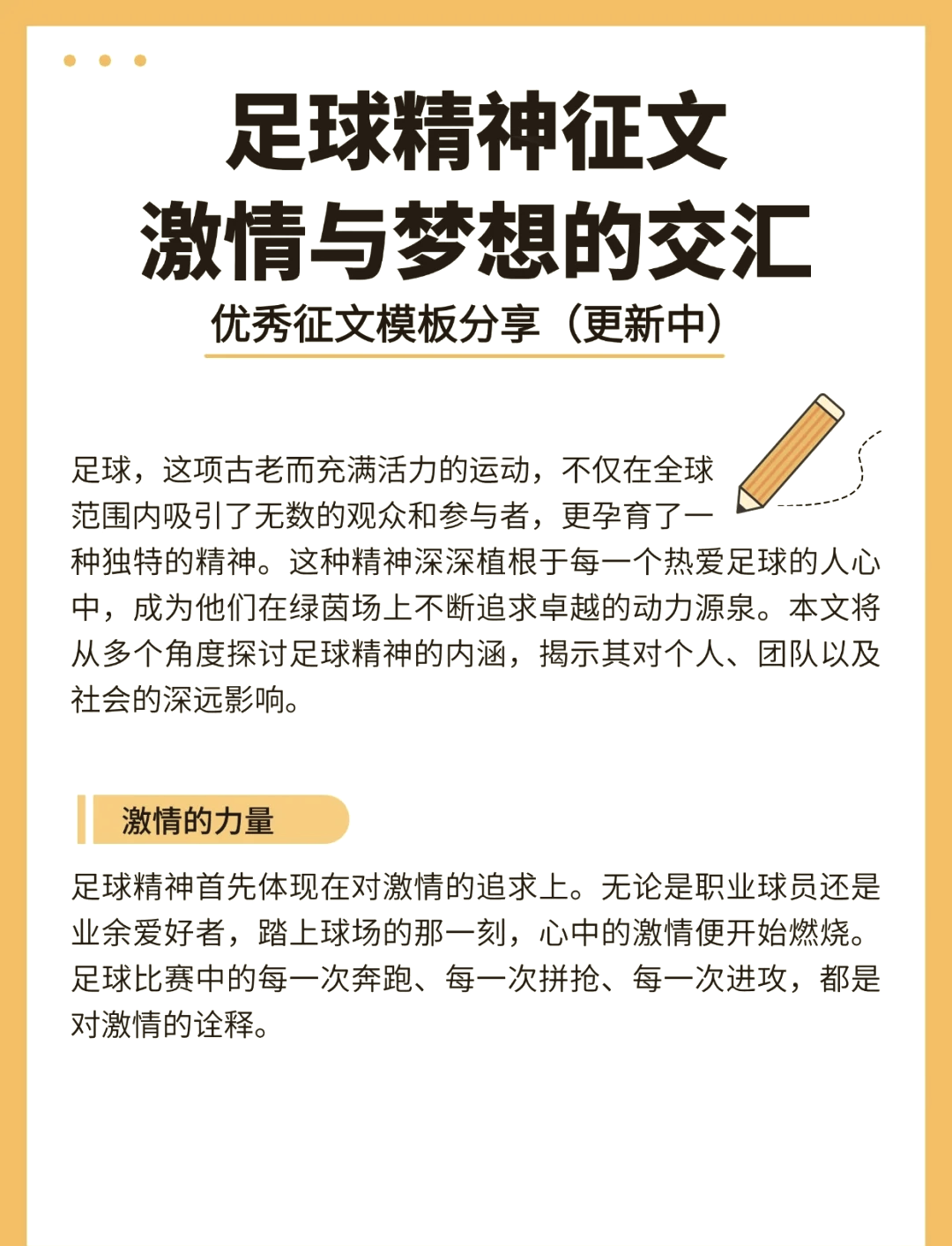 足球精神征文
激情与梦想的交汇

优秀征文模板分享（更新中）

足球，这项古老而充满活力的运动，不仅在全球范围内吸引了无数的观众和参与者，更孕育了一种独特的精神。这种精神深深植根于每一个热爱足球的人心中，成为他们在绿茵场上不断追求卓越的动力源泉。本文将从多个角度探讨足球精神的内涵，揭示其对个人、团队以及社会的深远影响。

激情的力量

足球精神首先体现在对激情的追求上。无论是职业球员还是业余爱好者，踏上球场的那一刻，心中的激情便开始燃烧。足球比赛中的每一次奔跑、每一次拼抢、每一次进攻，都是对激情的诠释。